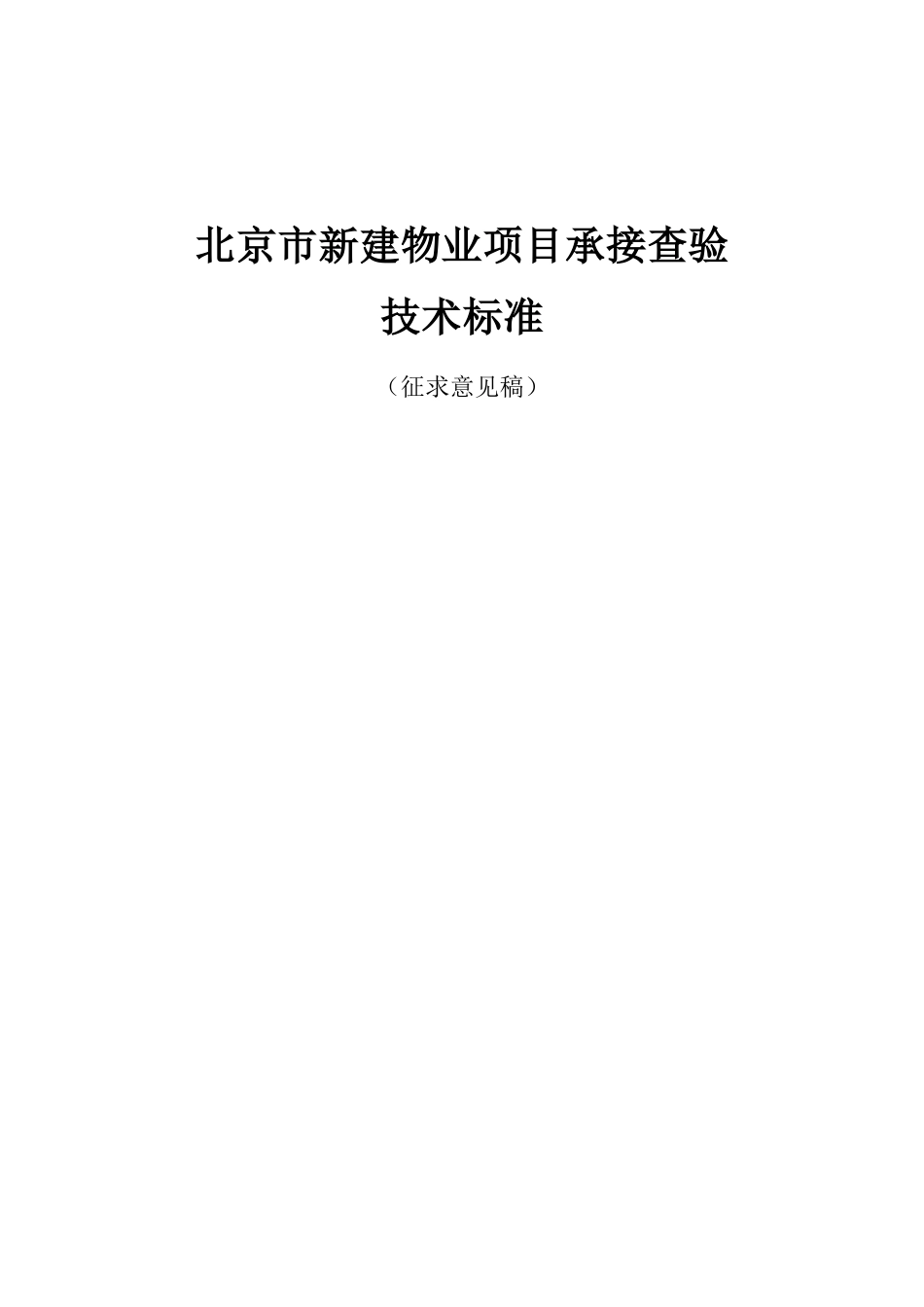 北京市新建物业项目承接查验

技术标准

（征求意见稿）